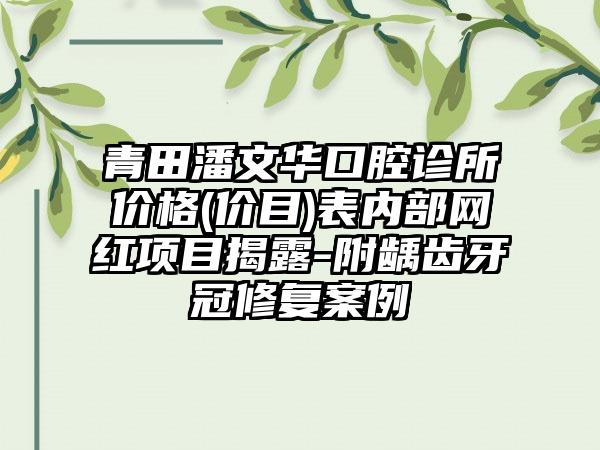 青田潘文华口腔诊所价格(价目)表内部网红项目揭露-附龋齿牙冠修复案例